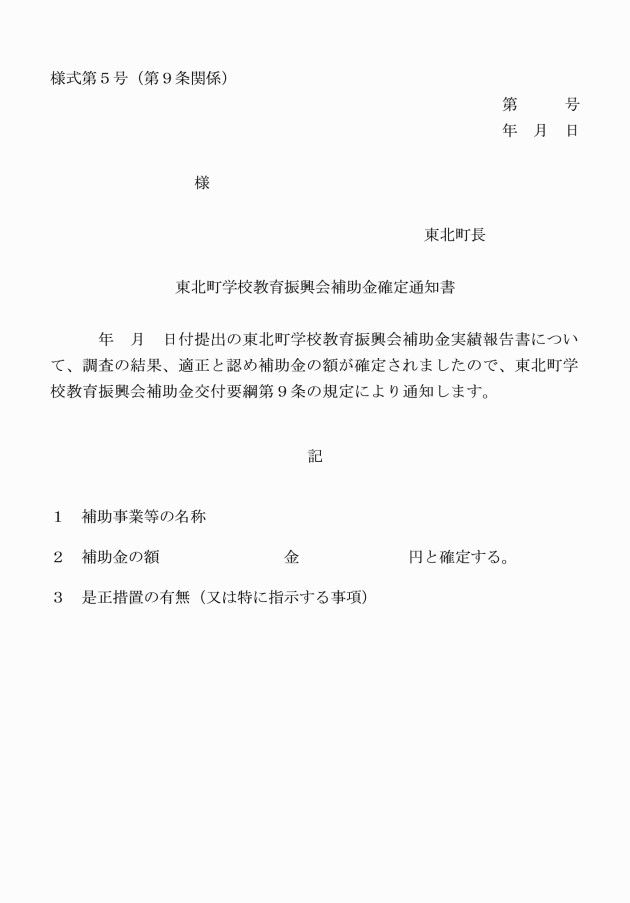 様式第５号（第９条関係）

第　　号
年　月　日

様

東北町長

東北町学校教育振興会補助金確定通知書

年　月　日付提出の東北町学校教育振興会補助金実績報告書について、調査の結果、適正と認め補助金の額が確定されましたので、東北町学校教育振興会補助金交付要綱第９条の規定により通知します。

記

１　補助事業等の名称

２　補助金の額　　　　　　金　　　　　　円と確定する。

３　是正措置の有無（又は特に指示する事項）